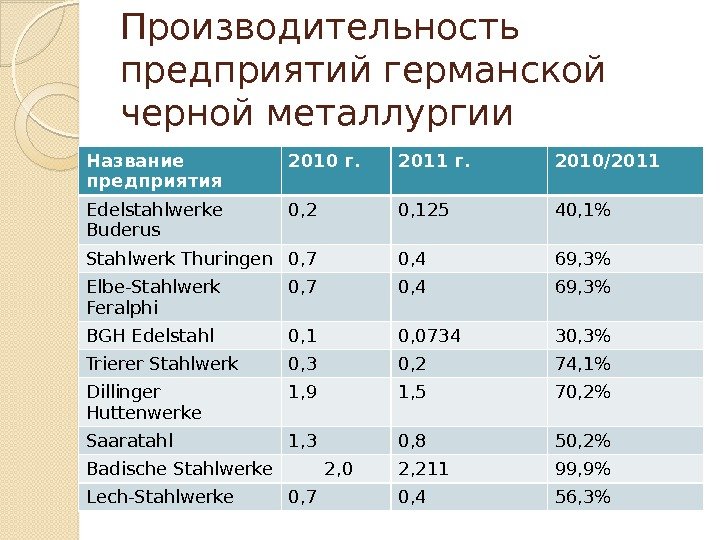 Производительность предприятий германской черной металлургии

| Название предприятия | 2010 г. | 2011 г. | 2010/2011 |
|---|---|---|---|
| Edelstahlwerke Buderus | 0,2 | 0,125 | 40,1% |
| Stahlwerk Thuringen | 0,7 | 0,4 | 69,3% |
| Elbe-Stahlwerk Feralphi | 0,7 | 0,4 | 69,3% |
| BGH Edelstahl | 0,1 | 0,0734 | 30,3% |
| Trierer Stahlwerk | 0,3 | 0,2 | 74,1% |
| Dillinger Huttenwerke | 1,9 | 1,5 | 70,2% |
| Saaratahl | 1,3 | 0,8 | 50,2% |
| Badische Stahlwerke | 2,0 | 2,211 | 99,9% |
| Lech-Stahlwerke | 0,7 | 0,4 | 56,3% |